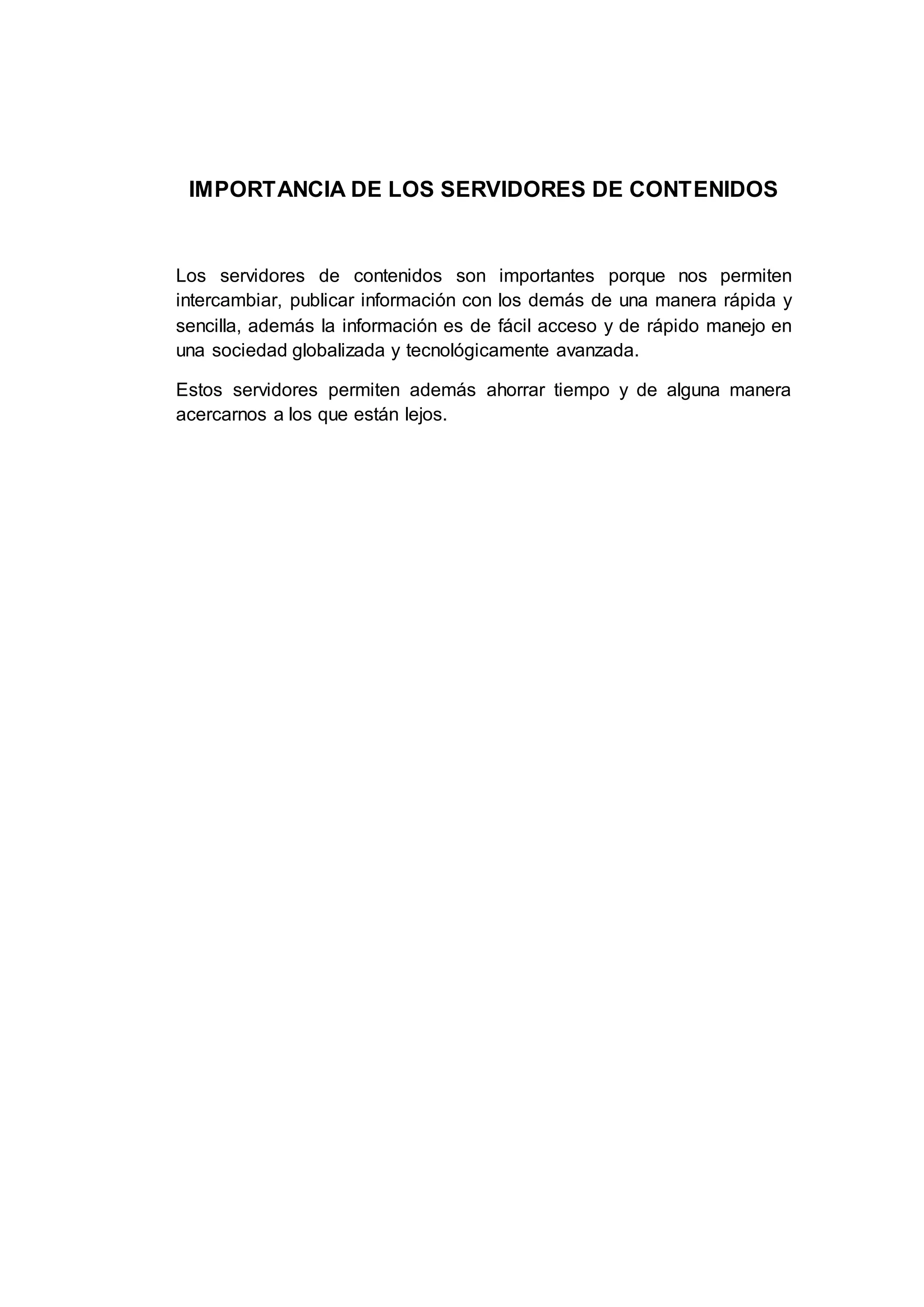 IMPORTANCIA DE LOS SERVIDORES DE CONTENIDOS

Los servidores de contenidos son importantes porque nos permiten intercambiar, publicar información con los demás de una manera rápida y sencilla, además la información es de fácil acceso y de rápido manejo en una sociedad globalizada y tecnológicamente avanzada.

Estos servidores permiten además ahorrar tiempo y de alguna manera acercarnos a los que están lejos.